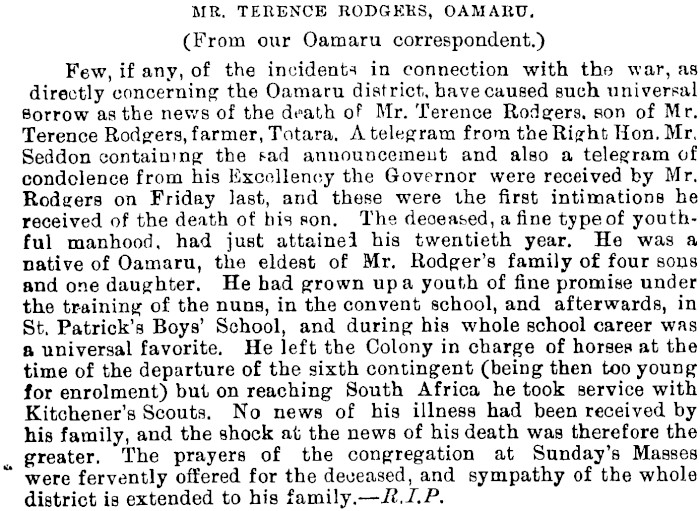 MR. TERENCE RODGERS, OAMARU.

(From our Oamaru correspondent.)

Few, if any, of the incidents in connection with the war, as directly concerning the Oamaru district, have caused such universal sorrow as the news of the death of Mr. Terence Rodgers, son of Mr. Terence Rodgers, farmer, Totara. A telegram from the Right Hon. Mr. Seddon containing the sad announcement and also a telegram of condolence from his Excellency the Governor were received by Mr. Rodgers on Friday last, and these were the first intimations he received of the death of his son. The deceased, a fine type of youthful manhood, had just attained his twentieth year. He was a native of Oamaru, the eldest of Mr. Rodger's family of four sons and one daughter. He had grown up a youth of fine promise under the training of the nuns, in the convent school, and afterwards, in St. Patrick's Boys' School, and during his whole school career was a universal favorite. He left the Colony in charge of horses at the time of the departure of the sixth contingent (being then too young for enrolment) but on reaching South Africa he took service with Kitchener's Scouts. No news of his illness had been received by his family, and the shock at the news of his death was therefore the greater. The prayers of the congregation at Sunday's Masses were fervently offered for the deceased, and sympathy of the whole district is extended to his family.—R.I.P.